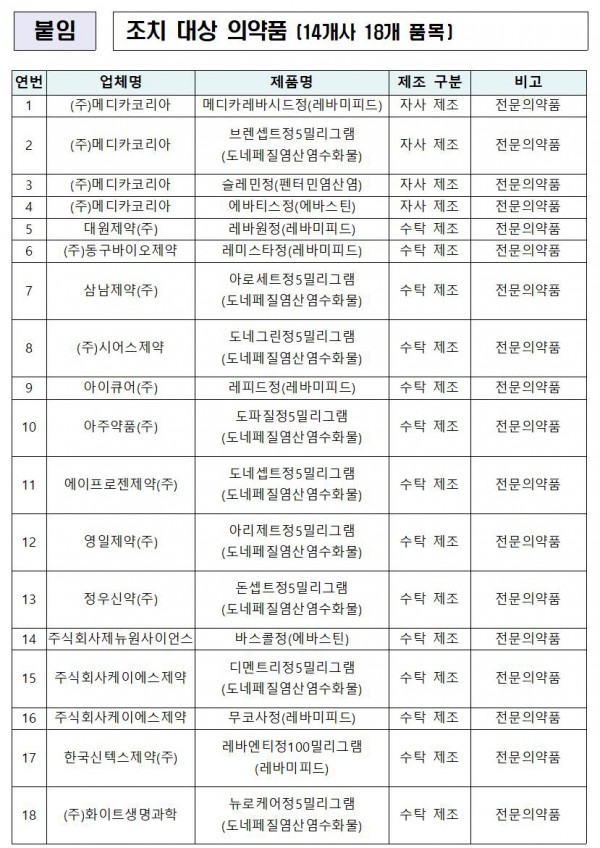 붙임

조치 대상 의약품 (14개사 18개 품목)

| 연번 | 업체명 | 제품명 | 제조 구분 | 비고 |
|---|---|---|---|---|
| 1 | (주)메디카코리아 | 메디카레바시드정(레바미피드) | 자사 제조 | 전문의약품 |
| 2 | (주)메디카코리아 | 브렌셉트정5밀리그램 (도네페질염산염수화물) | 자사 제조 | 전문의약품 |
| 3 | (주)메디카코리아 | 슬레민정(펜터민염산염) | 자사 제조 | 전문의약품 |
| 4 | (주)메디카코리아 | 에바티스정(에바스틴) | 자사 제조 | 전문의약품 |
| 5 | 대원제약(주) | 레바원정(레바미피드) | 수탁 제조 | 전문의약품 |
| 6 | (주)동구바이오제약 | 레미스타정(레바미피드) | 수탁 제조 | 전문의약품 |
| 7 | 삼남제약(주) | 아로세트정5밀리그램 (도네페질염산염수화물) | 수탁 제조 | 전문의약품 |
| 8 | (주)시어스제약 | 도네그린정5밀리그램 (도네페질염산염수화물) | 수탁 제조 | 전문의약품 |
| 9 | 아이큐어(주) | 레피드정(레바미피드) | 수탁 제조 | 전문의약품 |
| 10 | 아주약품(주) | 도파질정5밀리그램 (도네페질염산염수화물) | 수탁 제조 | 전문의약품 |
| 11 | 에이프로젠제약(주) | 도네셉트정5밀리그램 (도네페질염산염수화물) | 수탁 제조 | 전문의약품 |
| 12 | 영일제약(주) | 아리제트정5밀리그램 (도네페질염산염수화물) | 수탁 제조 | 전문의약품 |
| 13 | 정우신약(주) | 돈셉트정5밀리그램 (도네페질염산염수화물) | 수탁 제조 | 전문의약품 |
| 14 | 주식회사제뉴원사이언스 | 바스콜정(에바스틴) | 수탁 제조 | 전문의약품 |
| 15 | 주식회사케이에스제약 | 디멘트리정5밀리그램 (도네페질염산염수화물) | 수탁 제조 | 전문의약품 |
| 16 | 주식회사케이에스제약 | 무코사정(레바미피드) | 수탁 제조 | 전문의약품 |
| 17 | 한국신텍스제약(주) | 레바엔티정100밀리그램 (레바미피드) | 수탁 제조 | 전문의약품 |
| 18 | (주)화이트생명과학 | 뉴로케어정5밀리그램 (도네페질염산염수화물) | 수탁 제조 | 전문의약품 |